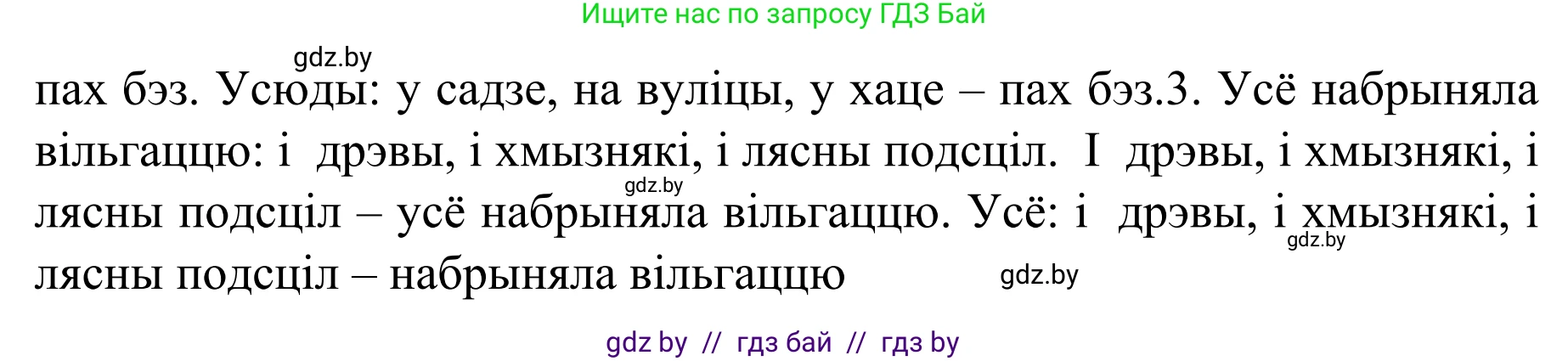 Ищите нас по запросу ГДЗ Бай

gdz.by

пах бэз. Усюды: у садзе, на вуліцы, у хаце – пах бэз.3. Усё набрыняла вільгаццю: і дрэвы, і хмызнякі, і лясны подсціл. І дрэвы, і хмызнякі, і лясны подсціл – усё набрыняла вільгаццю. Усё: і дрэвы, і хмызнякі, і лясны подсціл – набрыняла вільгаццю

gdz.by

gdz.by

gdz.by

gdz by // гдз бай // гдз by